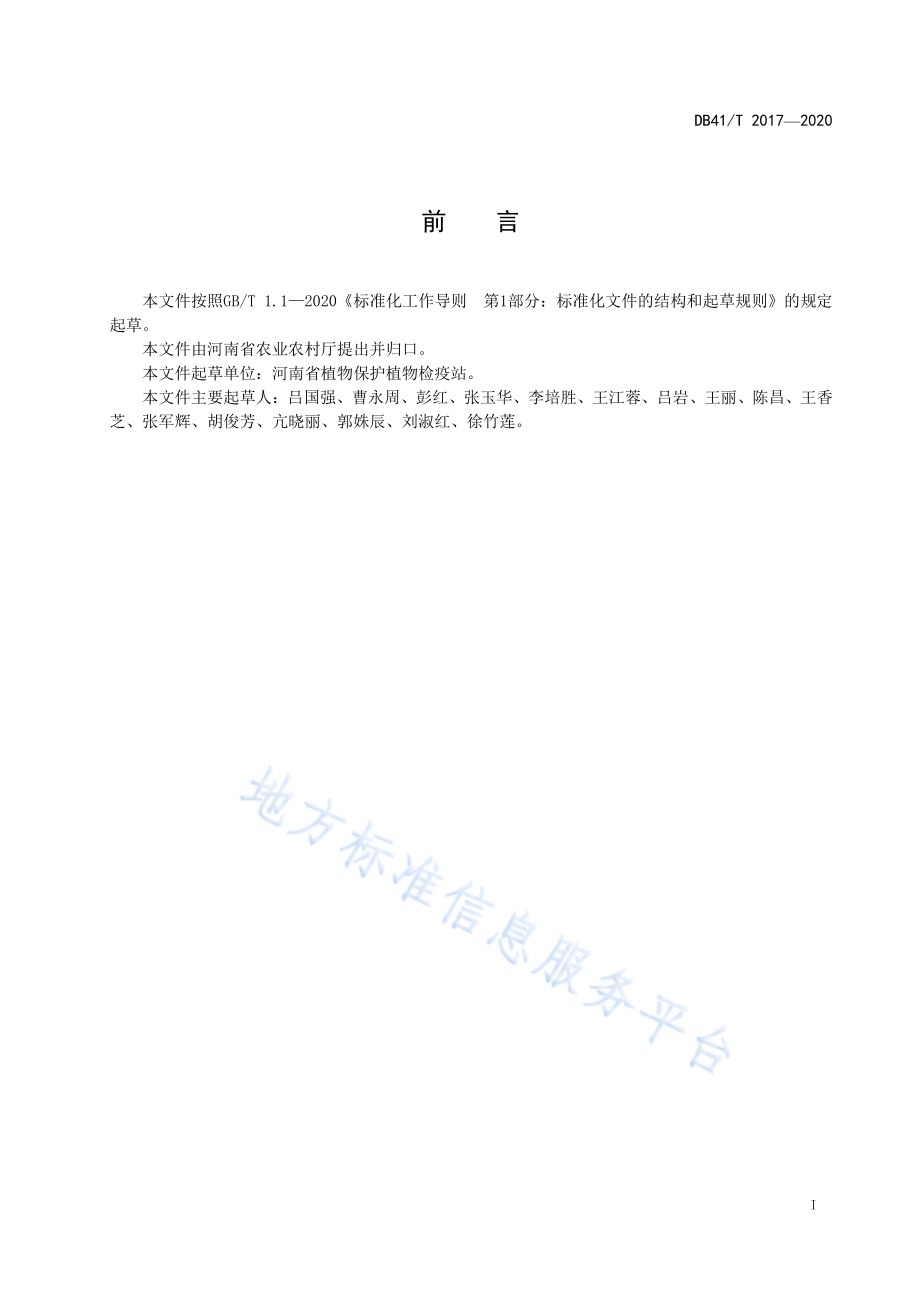 DB41/T 2017—2020

前　言

本文件按照GB/T 1.1—2020《标准化工作导则　第1部分：标准化文件的结构和起草规则》的规定起草。

本文件由河南省农业农村厅提出并归口。

本文件起草单位：河南省植物保护植物检疫站。

本文件主要起草人：吕国强、曹永周、彭红、张玉华、李培胜、王江蓉、吕岩、王丽、陈昌、王香芝、张军辉、胡俊芳、亢晓丽、郭姝辰、刘淑红、徐竹莲。

地方标准信息服务平台

I